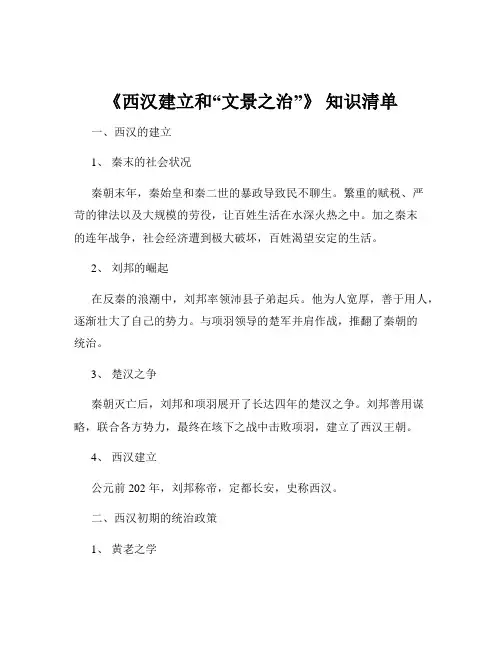 《西汉建立和“文景之治”》 知识清单

一、西汉的建立

1、 秦末的社会状况

秦朝末年，秦始皇和秦二世的暴政导致民不聊生。繁重的赋税、严苛的律法以及大规模的劳役，让百姓生活在水深火热之中。加之秦末的连年战争，社会经济遭到极大破坏，百姓渴望安定的生活。

2、 刘邦的崛起

在反秦的浪潮中，刘邦率领沛县子弟起兵。他为人宽厚，善于用人，逐渐壮大了自己的势力。与项羽领导的楚军并肩作战，推翻了秦朝的统治。

3、 楚汉之争

秦朝灭亡后，刘邦和项羽展开了长达四年的楚汉之争。刘邦善用谋略，联合各方势力，最终在垓下之战中击败项羽，建立了西汉王朝。

4、 西汉建立

公元前 202 年，刘邦称帝，定都长安，史称西汉。

二、西汉初期的统治政策

1、 黄老之学